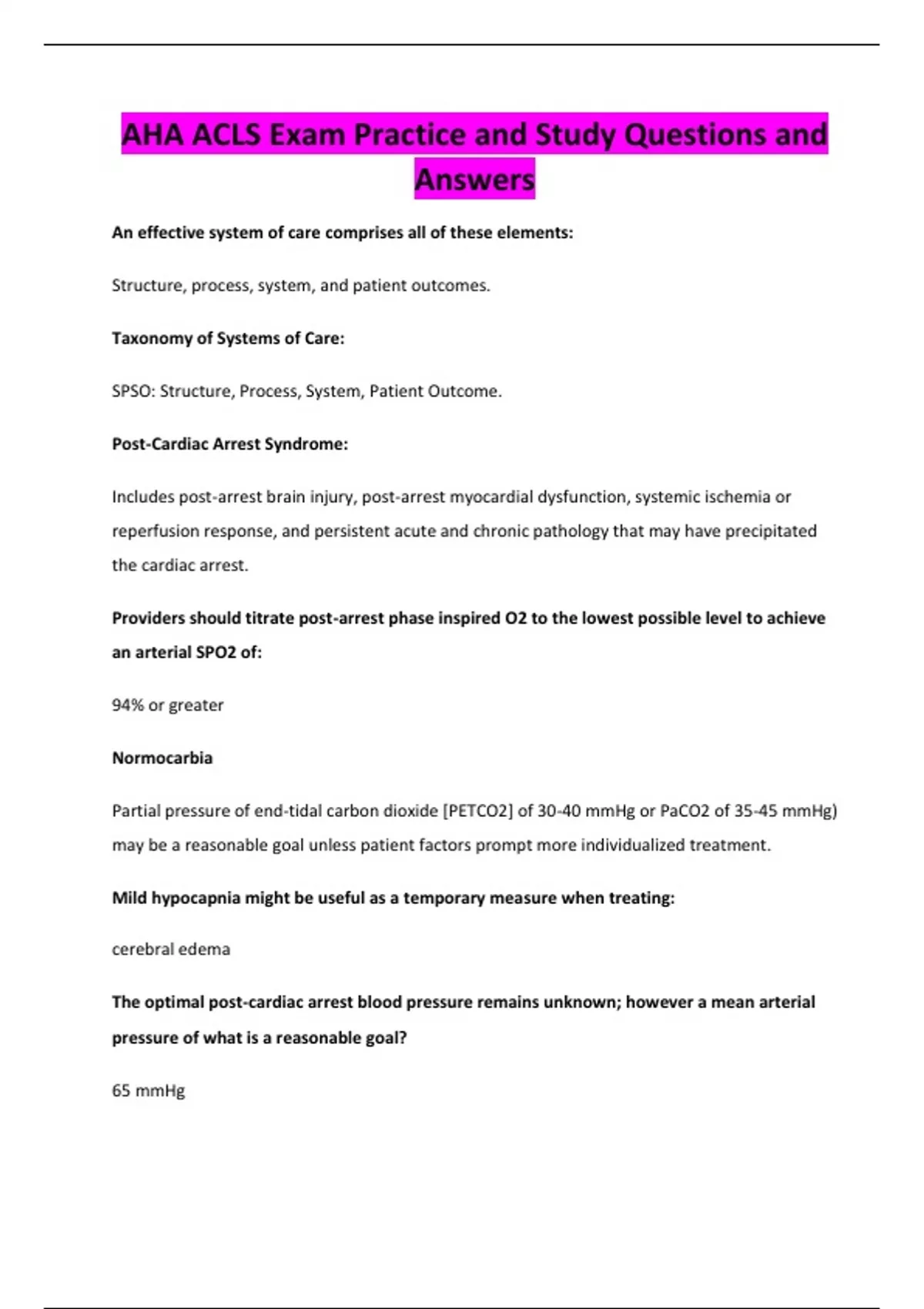 AHA ACLS Exam Practice and Study Questions and Answers

An effective system of care comprises all of these elements:

Structure, process, system, and patient outcomes.

Taxonomy of Systems of Care:

SPSO: Structure, Process, System, Patient Outcome.

Post-Cardiac Arrest Syndrome:

Includes post-arrest brain injury, post-arrest myocardial dysfunction, systemic ischemia or reperfusion response, and persistent acute and chronic pathology that may have precipitated the cardiac arrest.

Providers should titrate post-arrest phase inspired O2 to the lowest possible level to achieve an arterial SPO2 of:

94% or greater

Normocarbia

Partial pressure of end-tidal carbon dioxide [PETCO2] of 30-40 mmHg or PaCO2 of 35-45 mmHg) may be a reasonable goal unless patient factors prompt more individualized treatment.

Mild hypocapnia might be useful as a temporary measure when treating:

cerebral edema

The optimal post-cardiac arrest blood pressure remains unknown; however a mean arterial pressure of what is a reasonable goal?

65 mmHg